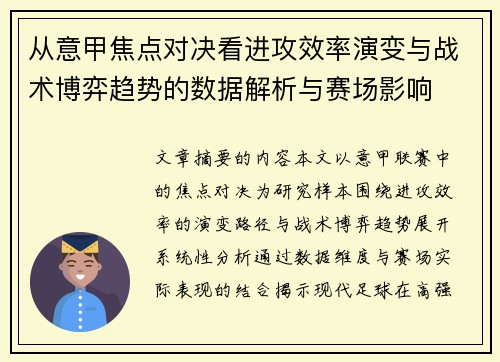 从意甲焦点对决看进攻效率演变与战术博弈趋势的数据解析与赛场影响

文章摘要的内容本文以意甲联赛中的焦点对决为研究样本围绕进攻效率的演变路径与战术博弈趋势展开系统性分析通过数据维度与赛场实际表现的结合揭示现代足球在高强